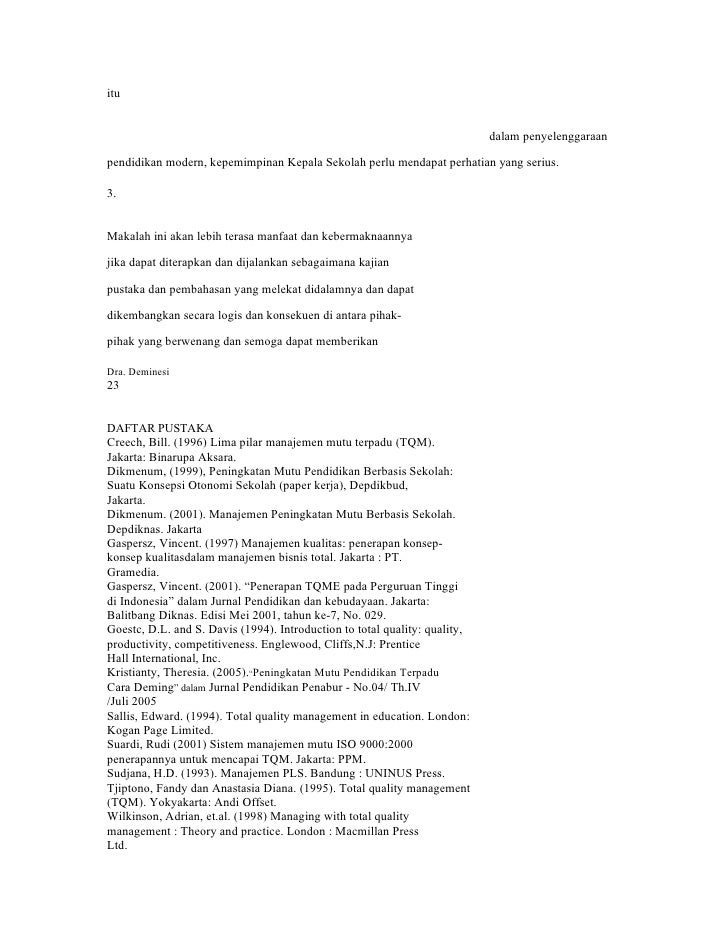 itu

dalam penyelenggaraan

pendidikan modern, kepemimpinan Kepala Sekolah perlu mendapat perhatian yang serius.

3.

Makalah ini akan lebih terasa manfaat dan kebermaknaannya

jika dapat diterapkan dan dijalankan sebagaimana kajian

pustaka dan pembahasan yang melekat didalamnya dan dapat

dikembangkan secara logis dan konsekuen di antara pihak-

pihak yang berwenang dan semoga dapat memberikan

Dra. Deminesi
23

DAFTAR PUSTAKA
Creech, Bill. (1996) Lima pilar manajemen mutu terpadu (TQM). Jakarta: Binarupa Aksara.
Dikmenum, (1999), Peningkatan Mutu Pendidikan Berbasis Sekolah: Suatu Konsepsi Otonomi Sekolah (paper kerja), Depdikbud, Jakarta.
Dikmenum. (2001). Manajemen Peningkatan Mutu Berbasis Sekolah. Depdiknas. Jakarta
Gaspersz, Vincent. (1997) Manajemen kualitas: penerapan konsep-konsep kualitasdalam manajemen bisnis total. Jakarta : PT. Gramedia.
Gaspersz, Vincent. (2001). “Penerapan TQME pada Perguruan Tinggi di Indonesia” dalam Jurnal Pendidikan dan kebudayaan. Jakarta: Balitbang Diknas. Edisi Mei 2001, tahun ke-7, No. 029.
Goestc, D.L. and S. Davis (1994). Introduction to total quality: quality, productivity, competitiveness. Englewood, Cliffs,N.J: Prentice Hall International, Inc.
Kristianty, Theresia. (2005).“Peningkatan Mutu Pendidikan Terpadu Cara Deming” dalam Jurnal Pendidikan Penabur - No.04/ Th.IV /Juli 2005
Sallis, Edward. (1994). Total quality management in education. London: Kogan Page Limited.
Suardi, Rudi (2001) Sistem manajemen mutu ISO 9000:2000 penerapannya untuk mencapai TQM. Jakarta: PPM.
Sudjana, H.D. (1993). Manajemen PLS. Bandung : UNINUS Press.
Tjiptono, Fandy dan Anastasia Diana. (1995). Total quality management (TQM). Yokyakarta: Andi Offset.
Wilkinson, Adrian, et.al. (1998) Managing with total quality management : Theory and practice. London : Macmillan Press Ltd.